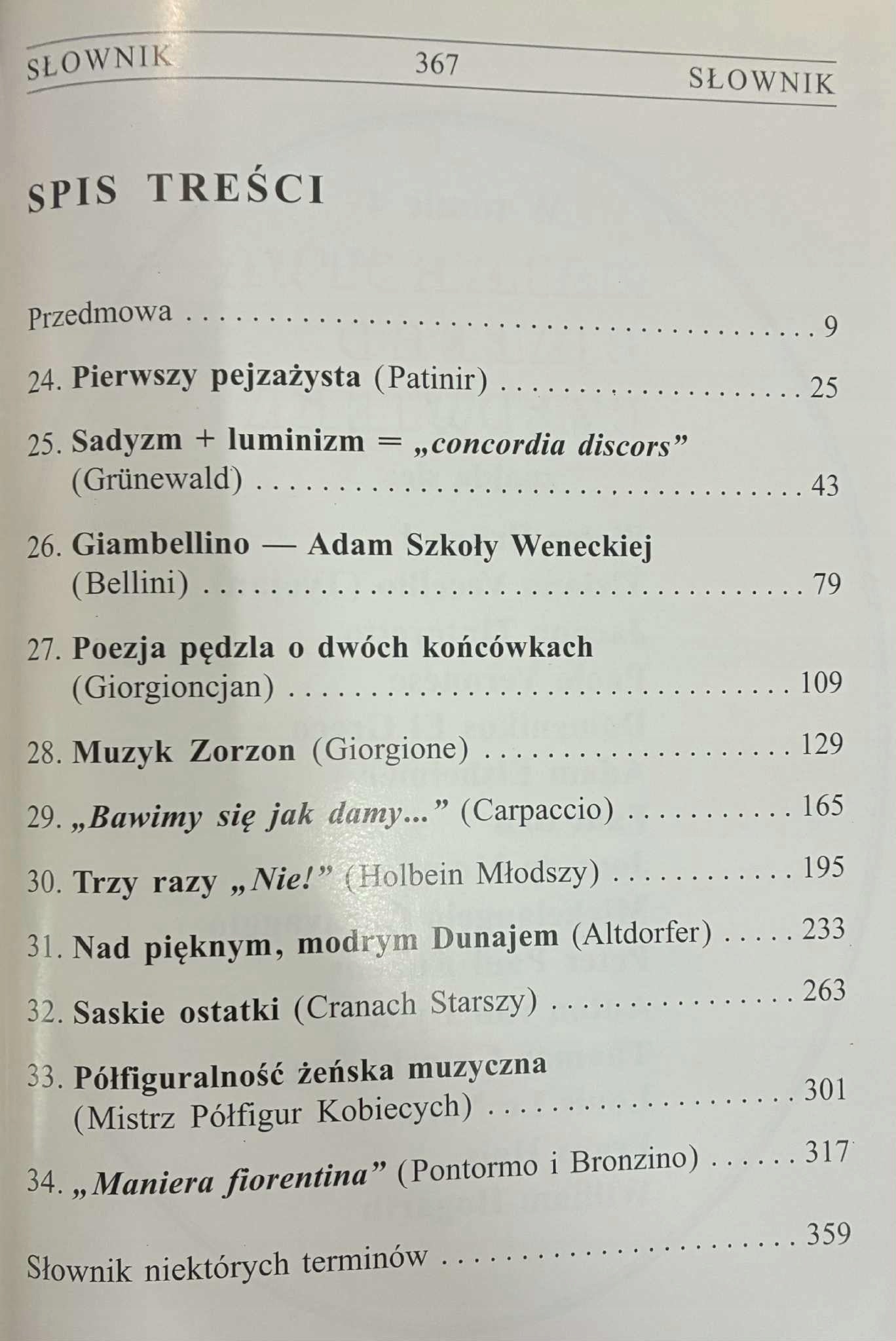 SŁOWNIK 367 SŁOWNIK

SPIS TREŚCI

Przedmowa 9

24. Pierwszy pejzażysta (Patinir) 25

25. Sadyzm + luminizm = „concordia discors" (Grünewald) 43

26. Giambellino — Adam Szkoły Weneckiej (Bellini) 79

27. Poezja pędzla o dwóch końcówkach (Giorgioncjan) 109

28. Muzyk Zorzon (Giorgione) 129

29. „Bawimy się jak damy..." (Carpaccio) 165

30. Trzy razy „Nie!" (Holbein Młodszy) 195

31. Nad pięknym, modrym Dunajem (Altdorfer) 233

32. Saskie ostatki (Cranach Starszy) 263

33. Półfiguralność żeńska muzyczna (Mistrz Półfigur Kobiecych) 301

34. „Maniera fiorentina" (Pontormo i Bronzino) 317

Słownik niektórych terminów 359